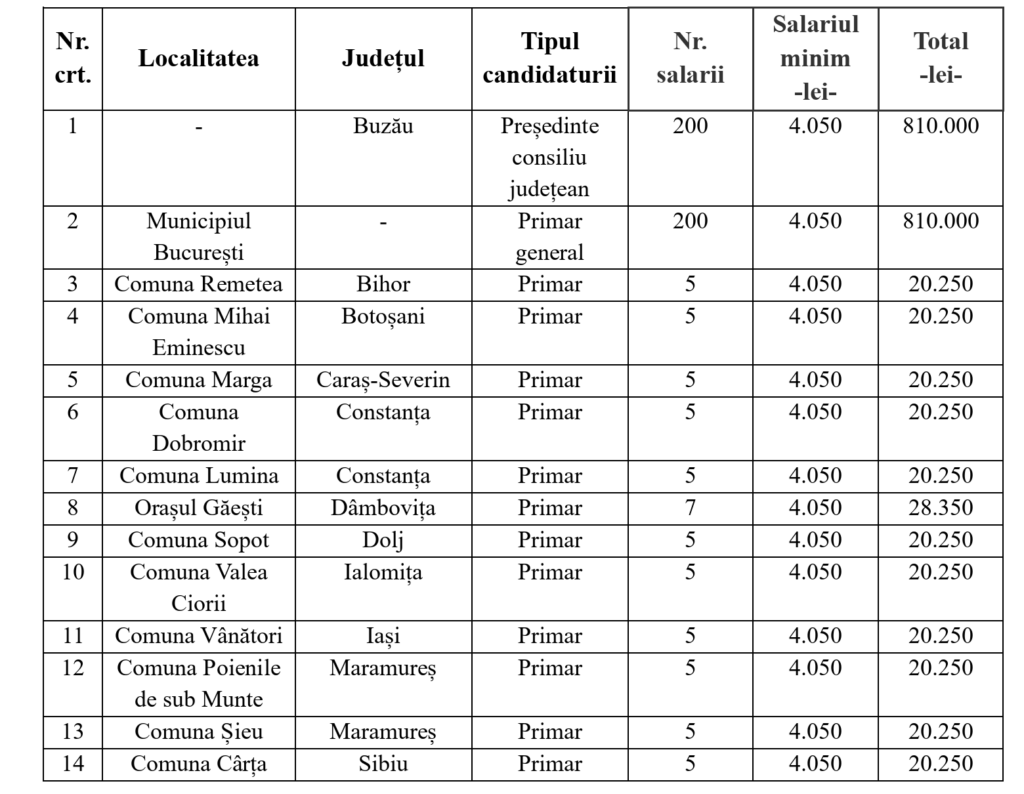 | Nr. crt. | Localitatea | Județul | Tipul candidaturii | Nr. salarii | Salariul minim -lei- | Total -lei- |
|---|---|---|---|---|---|---|
| 1 | - | Buzău | Președinte consiliu județean | 200 | 4.050 | 810.000 |
| 2 | Municipiul București | - | Primar general | 200 | 4.050 | 810.000 |
| 3 | Comuna Remetea | Bihor | Primar | 5 | 4.050 | 20.250 |
| 4 | Comuna Mihai Eminescu | Botoșani | Primar | 5 | 4.050 | 20.250 |
| 5 | Comuna Marga | Caraș-Severin | Primar | 5 | 4.050 | 20.250 |
| 6 | Comuna Dobromir | Constanța | Primar | 5 | 4.050 | 20.250 |
| 7 | Comuna Lumina | Constanța | Primar | 5 | 4.050 | 20.250 |
| 8 | Orașul Găești | Dâmbovița | Primar | 7 | 4.050 | 28.350 |
| 9 | Comuna Sopot | Dolj | Primar | 5 | 4.050 | 20.250 |
| 10 | Comuna Valea Ciorii | Ialomița | Primar | 5 | 4.050 | 20.250 |
| 11 | Comuna Vânători | Iași | Primar | 5 | 4.050 | 20.250 |
| 12 | Comuna Poienile de sub Munte | Maramureș | Primar | 5 | 4.050 | 20.250 |
| 13 | Comuna Șieu | Maramureș | Primar | 5 | 4.050 | 20.250 |
| 14 | Comuna Cârța | Sibiu | Primar | 5 | 4.050 | 20.250 |